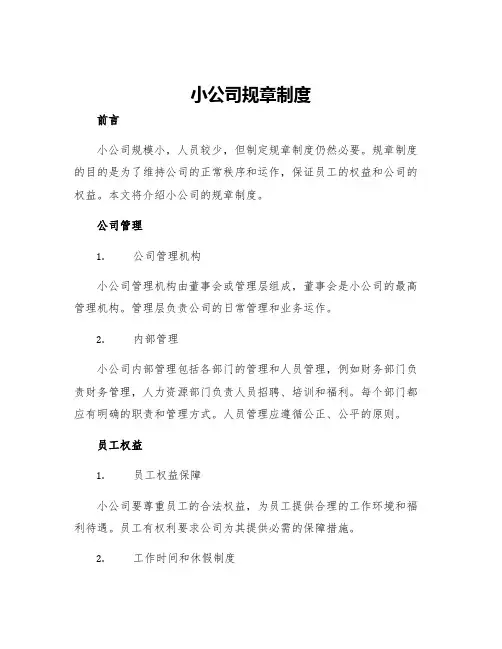 小公司规章制度

前言

小公司规模小，人员较少，但制定规章制度仍然必要。规章制度的目的是为了维持公司的正常秩序和运作，保证员工的权益和公司的权益。本文将介绍小公司的规章制度。

公司管理

1. 公司管理机构

小公司管理机构由董事会或管理层组成，董事会是小公司的最高管理机构。管理层负责公司的日常管理和业务运作。

2. 内部管理

小公司内部管理包括各部门的管理和人员管理，例如财务部门负责财务管理，人力资源部门负责人员招聘、培训和福利。每个部门都应有明确的职责和管理方式。人员管理应遵循公正、公平的原则。

员工权益

1. 员工权益保障

小公司要尊重员工的合法权益，为员工提供合理的工作环境和福利待遇。员工有权利要求公司为其提供必需的保障措施。

2. 工作时间和休假制度